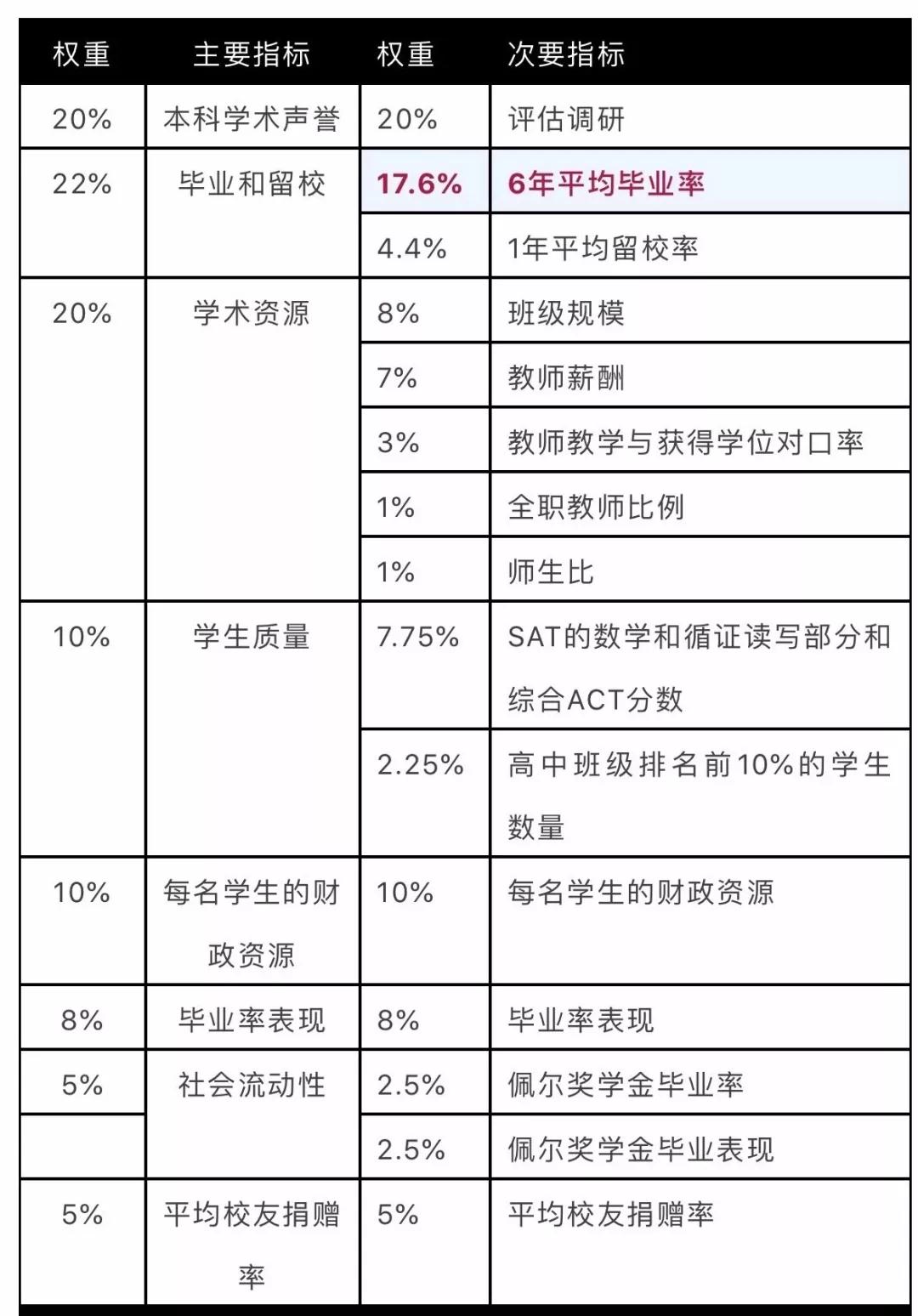 | 权重 | 主要指标 | 权重 | 次要指标 |
|---|---|---|---|
| 20% | 本科学术声誉 | 20% | 评估调研 |
| 22% | 毕业和留校 | 17.6% | 6年平均毕业率 |
| | | 4.4% | 1年平均留校率 |
| 20% | 学术资源 | 8% | 班级规模 |
| | | 7% | 教师薪酬 |
| | | 3% | 教师教学与获得学位对口率 |
| | | 1% | 全职教师比例 |
| | | 1% | 师生比 |
| 10% | 学生质量 | 7.75% | SAT的数学和循证读写部分和综合ACT分数 |
| | | 2.25% | 高中班级排名前10%的学生数量 |
| 10% | 每名学生的财政资源 | 10% | 每名学生的财政资源 |
| 8% | 毕业率表现 | 8% | 毕业率表现 |
| 5% | 社会流动性 | 2.5% | 佩尔奖学金毕业率 |
| | | 2.5% | 佩尔奖学金毕业表现 |
| 5% | 平均校友捐赠率 | 5% | 平均校友捐赠率 |